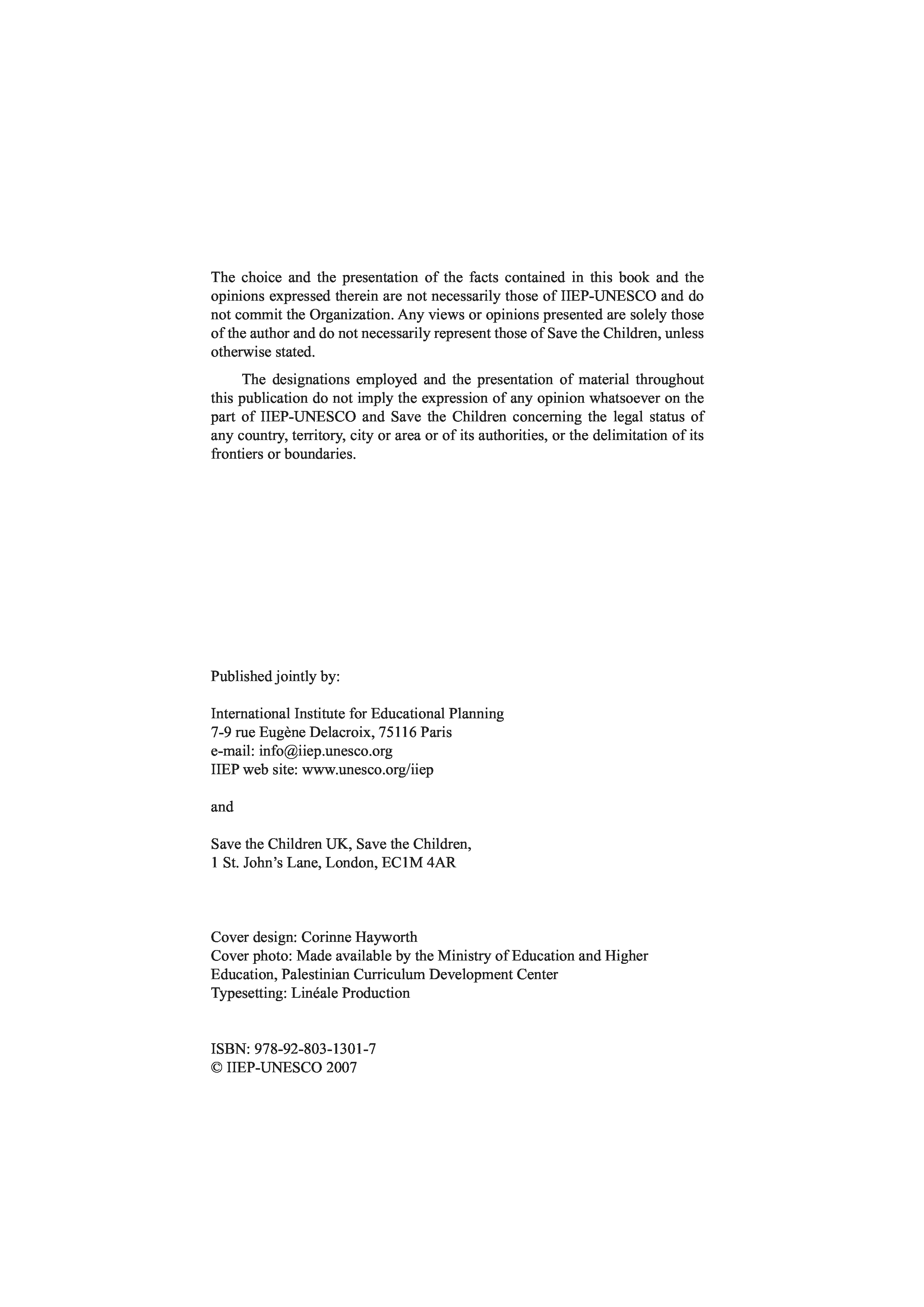 The choice and the presentation of the facts contained in this book and the opinions expressed therein are not necessarily those of IIEP-UNESCO and do not commit the Organization. Any views or opinions presented are solely those of the author and do not necessarily represent those of Save the Children, unless otherwise stated.

The designations employed and the presentation of material throughout this publication do not imply the expression of any opinion whatsoever on the part of IIEP-UNESCO and Save the Children concerning the legal status of any country, territory, city or area or of its authorities, or the delimitation of its frontiers or boundaries.

Published jointly by:

International Institute for Educational Planning
7-9 rue Eugène Delacroix, 75116 Paris
e-mail: info@iiep.unesco.org
IIEP web site: www.unesco.org/iiep

and

Save the Children UK, Save the Children,
1 St. John's Lane, London, EC1M 4AR

Cover design: Corinne Hayworth
Cover photo: Made available by the Ministry of Education and Higher Education, Palestinian Curriculum Development Center
Typesetting: Linéale Production

ISBN: 978-92-803-1301-7
© IIEP-UNESCO 2007